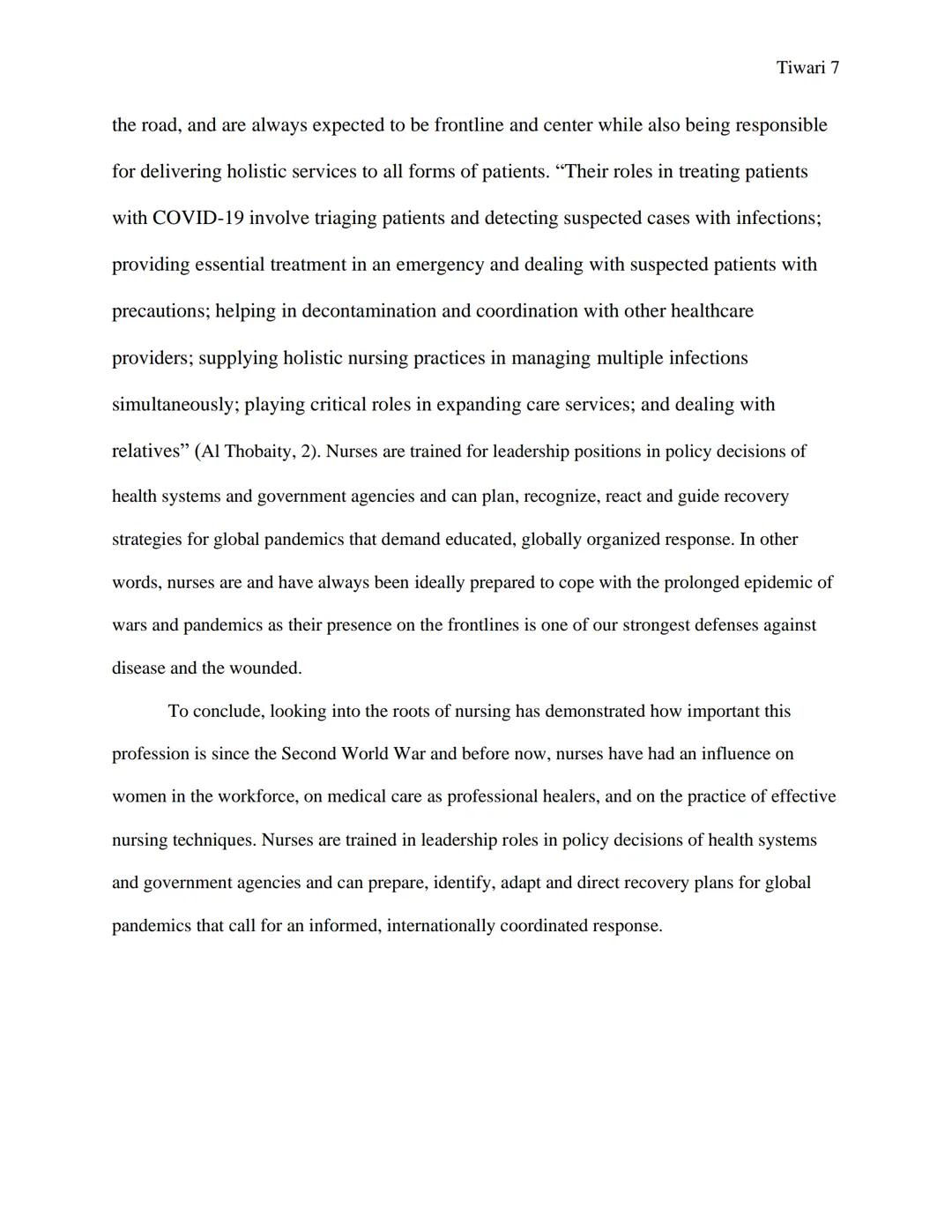 Tiwari 7

the road, and are always expected to be frontline and center while also being responsible for delivering holistic services to all forms of patients. “Their roles in treating patients with COVID-19 involve triaging patients and detecting suspected cases with infections; providing essential treatment in an emergency and dealing with suspected patients with precautions; helping in decontamination and coordination with other healthcare providers; supplying holistic nursing practices in managing multiple infections simultaneously; playing critical roles in expanding care services; and dealing with relatives” (Al Thobaity, 2). Nurses are trained for leadership positions in policy decisions of health systems and government agencies and can plan, recognize, react and guide recovery strategies for global pandemics that demand educated, globally organized response. In other words, nurses are and have always been ideally prepared to cope with the prolonged epidemic of wars and pandemics as their presence on the frontlines is one of our strongest defenses against disease and the wounded.

To conclude, looking into the roots of nursing has demonstrated how important this profession is since the Second World War and before now, nurses have had an influence on women in the workforce, on medical care as professional healers, and on the practice of effective nursing techniques. Nurses are trained in leadership roles in policy decisions of health systems and government agencies and can prepare, identify, adapt and direct recovery plans for global pandemics that call for an informed, internationally coordinated response.